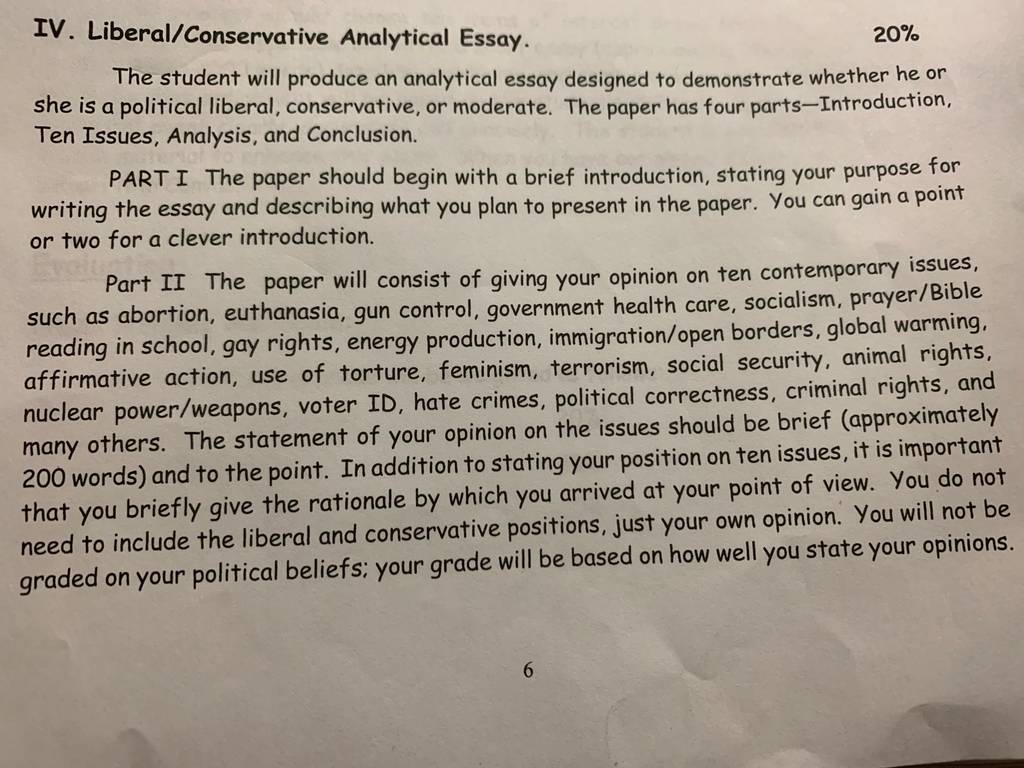 IV. Liberal/Conservative Analytical Essay. 20%

The student will produce an analytical essay designed to demonstrate whether he or she is a political liberal, conservative, or moderate. The paper has four parts—Introduction, Ten Issues, Analysis, and Conclusion.

PART I The paper should begin with a brief introduction, stating your purpose for writing the essay and describing what you plan to present in the paper. You can gain a point or two for a clever introduction.

Part II The paper will consist of giving your opinion on ten contemporary issues, such as abortion, euthanasia, gun control, government health care, socialism, prayer/Bible reading in school, gay rights, energy production, immigration/open borders, global warming, affirmative action, use of torture, feminism, terrorism, social security, animal rights, nuclear power/weapons, voter ID, hate crimes, political correctness, criminal rights, and many others. The statement of your opinion on the issues should be brief (approximately 200 words) and to the point. In addition to stating your position on ten issues, it is important that you briefly give the rationale by which you arrived at your point of view. You do not need to include the liberal and conservative positions, just your own opinion. You will not be graded on your political beliefs; your grade will be based on how well you state your opinions.

6